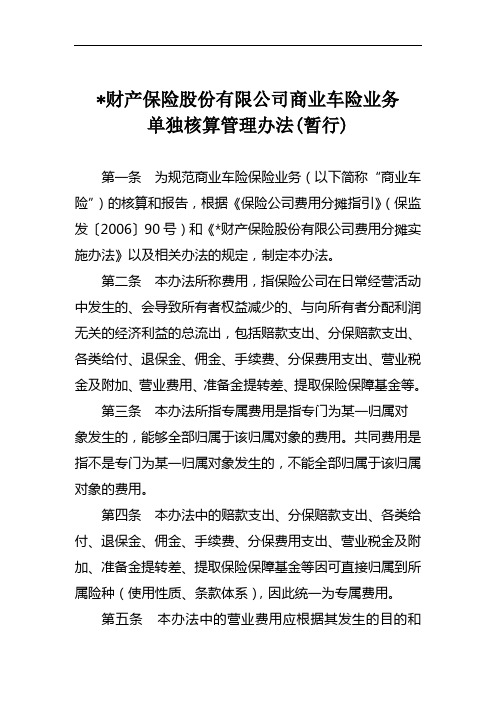 *财产保险股份有限公司商业车险业务单独核算管理办法(暂行)

第一条　为规范商业车险保险业务（以下简称“商业车险”）的核算和报告，根据《保险公司费用分摊指引》（保监发〔2006〕90号）和《*财产保险股份有限公司费用分摊实施办法》以及相关办法的规定，制定本办法。

第二条　本办法所称费用，指保险公司在日常经营活动中发生的、会导致所有者权益减少的、与向所有者分配利润无关的经济利益的总流出，包括赔款支出、分保赔款支出、各类给付、退保金、佣金、手续费、分保费用支出、营业税金及附加、营业费用、准备金提转差、提取保险保障基金等。

第三条　本办法所指专属费用是指专门为某一归属对象发生的，能够全部归属于该归属对象的费用。共同费用是指不是专门为某一归属对象发生的，不能全部归属于该归属对象的费用。

第四条　本办法中的赔款支出、分保赔款支出、各类给付、退保金、佣金、手续费、分保费用支出、营业税金及附加、准备金提转差、提取保险保障基金等因可直接归属到所属险种（使用性质、条款体系），因此统一为专属费用。

第五条　本办法中的营业费用应根据其发生的目的和